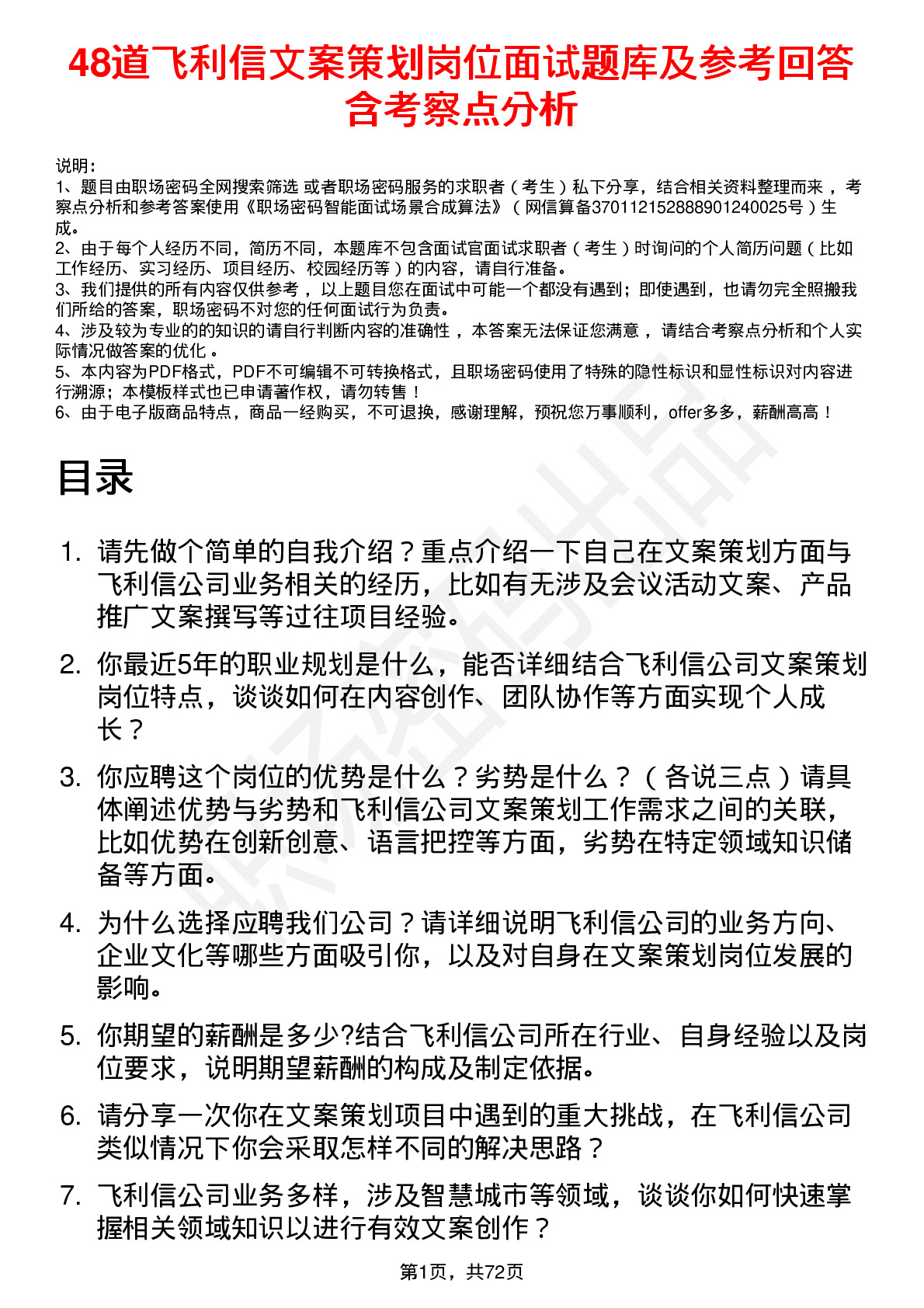 48道飞利信文案策划岗位面试题库及参考回答含考察点分析

说明：
1、题目由职场密码全网搜索筛选 或者职场密码服务的求职者（考生）私下分享，结合相关资料整理而来，考察点分析和参考答案使用《职场密码智能面试场景合成算法》（网信算备370112152888901240025号）生成。
2、由于每个人经历不同，简历不同，本题库不包含面试官面试求职者（考生）时询问的个人简历问题（比如工作经历、实习经历、项目经历、校园经历等）的内容，请自行准备。
3、我们提供的所有内容仅供参考，以上题目您在面试中可能一个都没有遇到；即使遇到，也请勿完全照搬我们所给的答案，职场密码不对您的任何面试行为负责。
4、涉及较为专业的的知识的请自行判断内容的准确性，本答案无法保证您满意，请结合考察点分析和个人实际情况做答案的优化。
5、本内容为PDF格式，PDF不可编辑不可转换格式，且职场密码使用了特殊的隐性标识和显性标识对内容进行溯源；本模板样式也已申请著作权，请勿转售！
6、由于电子版商品特点，商品一经购买，不可退换，感谢理解，预祝您万事顺利，offer多多，薪酬高高！

目录

1. 请先做个简单的自我介绍？重点介绍一下自己在文案策划方面与飞利信公司业务相关的经历，比如有无涉及会议活动文案、产品推广文案撰写等过往项目经验。

2. 你最近5年的职业规划是什么，能否详细结合飞利信公司文案策划岗位特点，谈谈如何在内容创作、团队协作等方面实现个人成长？

3. 你应聘这个岗位的优势是什么？劣势是什么？（各说三点）请具体阐述优势与劣势和飞利信公司文案策划工作需求之间的关联，比如优势在创新创意、语言把控等方面，劣势在特定领域知识储备等方面。

4. 为什么选择应聘我们公司？请详细说明飞利信公司的业务方向、企业文化等哪些方面吸引你，以及对自身在文案策划岗位发展的影响。

5. 你期望的薪酬是多少?结合飞利信公司所在行业、自身经验以及岗位要求，说明期望薪酬的构成及制定依据。

6. 请分享一次你在文案策划项目中遇到的重大挑战，在飞利信公司类似情况下你会采取怎样不同的解决思路？

7. 飞利信公司业务多样，涉及智慧城市等领域，谈谈你如何快速掌握相关领域知识以进行有效文案创作？

第1页，共72页